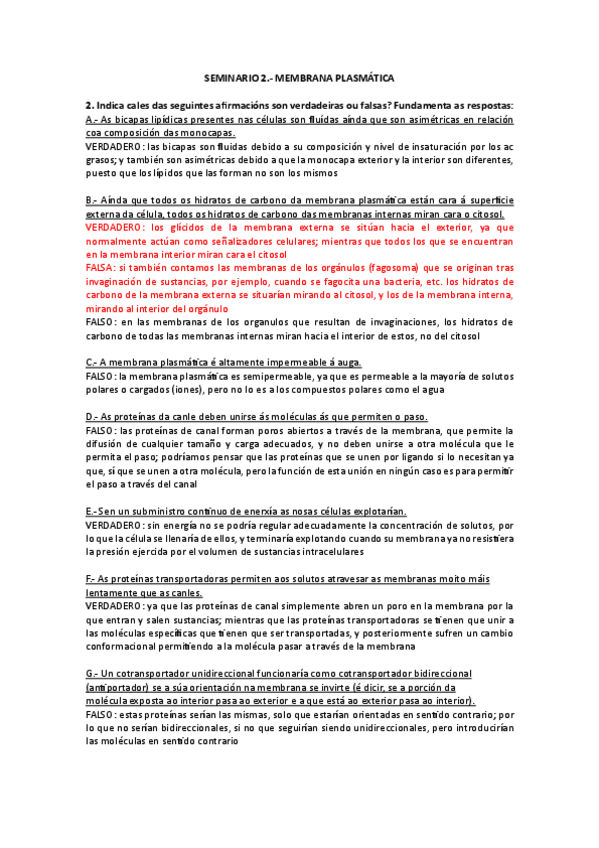 SEMINARIO 2.- MEMBRANA PLASMÁTICA

2. Indica cales das seguintes afirmacións son verdadeiras ou falsas? Fundamenta as respostas:
A.- As bicapas lipídicas presentes nas células son fluídas aínda que son asimétricas en relación coa composición das monocapas.
VERDADERO: las bicapas son fluidas debido a su composición y nivel de insaturación por los ac grasos; y también son asimétricas debido a que la monocapa exterior y la interior son diferentes, puesto que los lípidos que las forman no son los mismos

B.- Aínda que todos os hidratos de carbono da membrana plasmática están cara á superficie externa da célula, todos os hidratos de carbono das membranas internas miran cara o citosol.
VERDADERO: los glícidos de la membrana externa se sitúan hacia el exterior, ya que normalmente actúan como señalizadores celulares; mientras que todos los que se encuentran en la membrana interior miran cara el citosol
FALSA: si también contamos las membranas de los orgánulos (fagosoma) que se originan tras invaginación de sustancias, por ejemplo, cuando se fagocita una bacteria, etc. los hidratos de carbono de la membrana externa se situarían mirando al citosol, y los de la membrana interna, mirando al interior del orgánulo
FALSO: en las membranas de los organulos que resultan de invaginaciones, los hidratos de carbono de todas las membranas internas miran hacia el interior de estos, no del citosol

C.- A membrana plasmática é altamente impermeable á auga.
FALSO: la membrana plasmática es semipermeable, ya que es permeable a la mayoría de solutos polares o cargados (iones), pero no lo es a los compuestos polares como el agua

D.- As proteínas da canle deben unirse ás moléculas ás que permiten o paso.
FALSO: las proteínas de canal forman poros abiertos a través de la membrana, que permite la difusión de cualquier tamaño y carga adecuados, y no deben unirse a otra molécula que le permita el paso; podríamos pensar que las proteínas que se unen por ligando si lo necesitan ya que, sí que se unen a otra molécula, pero la función de esta unión en ningún caso es para permitir el paso a través del canal

E.- Sen un subministro continuo de enerxía as nosas células explotarían.
VERDADERO: sin energía no se podría regular adecuadamente la concentración de solutos, por lo que la célula se llenaría de ellos, y terminaría explotando cuando su membrana ya no resistiera la presión ejercida por el volumen de sustancias intracelulares

F.- As proteínas transportadoras permiten aos solutos atravesar as membranas moito máis lentamente que as canles.
VERDADERO: ya que las proteínas de canal simplemente abren un poro en la membrana por la que entran y salen sustancias; mientras que las proteínas transportadoras se tienen que unir a las moléculas específicas que tienen que ser transportadas, y posteriormente sufren un cambio conformacional permitiendo a la molécula pasar a través de la membrana

G.- Un cotransportador unidireccional funcionaría como cotransportador bidireccional (antiportador) se a súa orientación na membrana se invirte (é dicir, se a porción da molécula exposta ao interior pasa ao exterior e a que está ao exterior pasa ao interior).
FALSO: estas proteínas serían las mismas, solo que estarían orientadas en sentido contrario; por lo que no serían bidireccionales, si no que seguirían siendo unidireccionales, pero introducirían las moléculas en sentido contrario